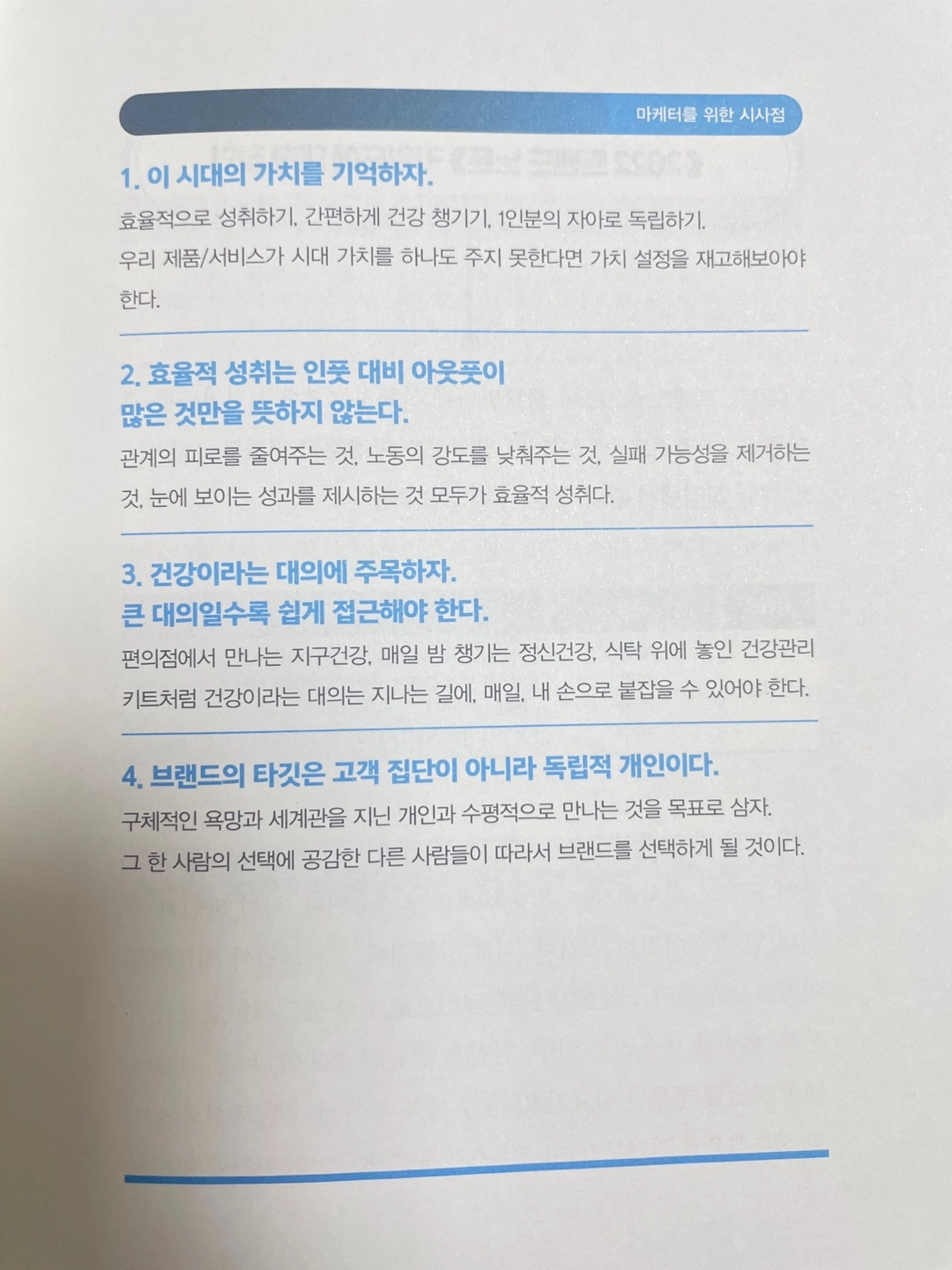 마케터를 위한 시사점

1. 이 시대의 가치를 기억하자.

효율적으로 성취하기, 간편하게 건강 챙기기, 1인분의 자아로 독립하기. 우리 제품/서비스가 시대 가치를 하나도 주지 못한다면 가치 설정을 재고해보아야 한다.

2. 효율적 성취는 인풋 대비 아웃풋이 많은 것만을 뜻하지 않는다.

관계의 피로를 줄여주는 것, 노동의 강도를 낮춰주는 것, 실패 가능성을 제거하는 것, 눈에 보이는 성과를 제시하는 것 모두가 효율적 성취다.

3. 건강이라는 대의에 주목하자.
큰 대의일수록 쉽게 접근해야 한다.

편의점에서 만나는 지구건강, 매일 밤 챙기는 정신건강, 식탁 위에 놓인 건강관리 키트처럼 건강이라는 대의는 지나는 길에, 매일, 내 손으로 붙잡을 수 있어야 한다.

4. 브랜드의 타깃은 고객 집단이 아니라 독립적 개인이다.

구체적인 욕망과 세계관을 지닌 개인과 수평적으로 만나는 것을 목표로 삼자. 그 한 사람의 선택에 공감한 다른 사람들이 따라서 브랜드를 선택하게 될 것이다.